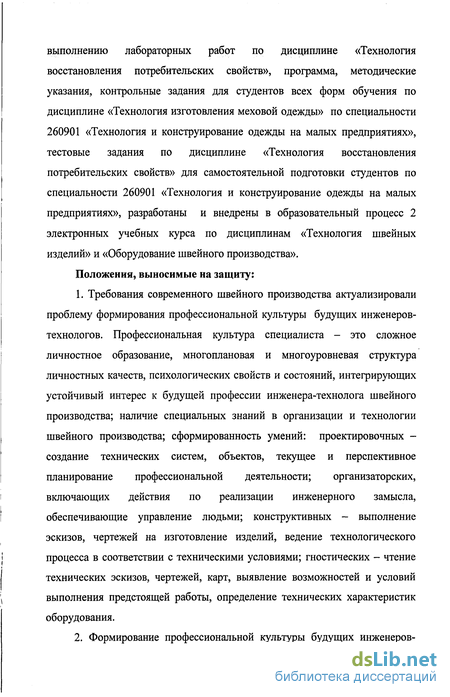 выполнению лабораторных работ по дисциплине «Технология восстановления потребительских свойств», программа, методические указания, контрольные задания для студентов всех форм обучения по дисциплине «Технология изготовления меховой одежды» по специальности 260901 «Технология и конструирование одежды на малых предприятиях», тестовые задания по дисциплине «Технология восстановления потребительских свойств» для самостоятельной подготовки студентов по специальности 260901 «Технология и конструирование одежды на малых предприятиях», разработаны и внедрены в образовательный процесс 2 электронных учебных курса по дисциплинам «Технология швейных изделий» и «Оборудование швейного производства».

Положения, выносимые на защиту:

1. Требования современного швейного производства актуализировали проблему формирования профессиональной культуры будущих инженеров-технологов. Профессиональная культура специалиста – это сложное личностное образование, многоплановая и многоуровневая структура личностных качеств, психологических свойств и состояний, интегрирующих устойчивый интерес к будущей профессии инженера-технолога швейного производства; наличие специальных знаний в организации и технологии швейного производства; сформированность умений: проектировочных – создание технических систем, объектов, текущее и перспективное планирование профессиональной деятельности; организаторских, включающих действия по реализации инженерного замысла, обеспечивающие управление людьми; конструктивных – выполнение эскизов, чертежей на изготовление изделий, ведение технологического процесса в соответствии с техническими условиями; гностических – чтение технических эскизов, чертежей, карт, выявление возможностей и условий выполнения предстоящей работы, определение технических характеристик оборудования.

2. Формирование профессиональной культуры будущих инженеров-

dsLib.net
библиотека диссертаций